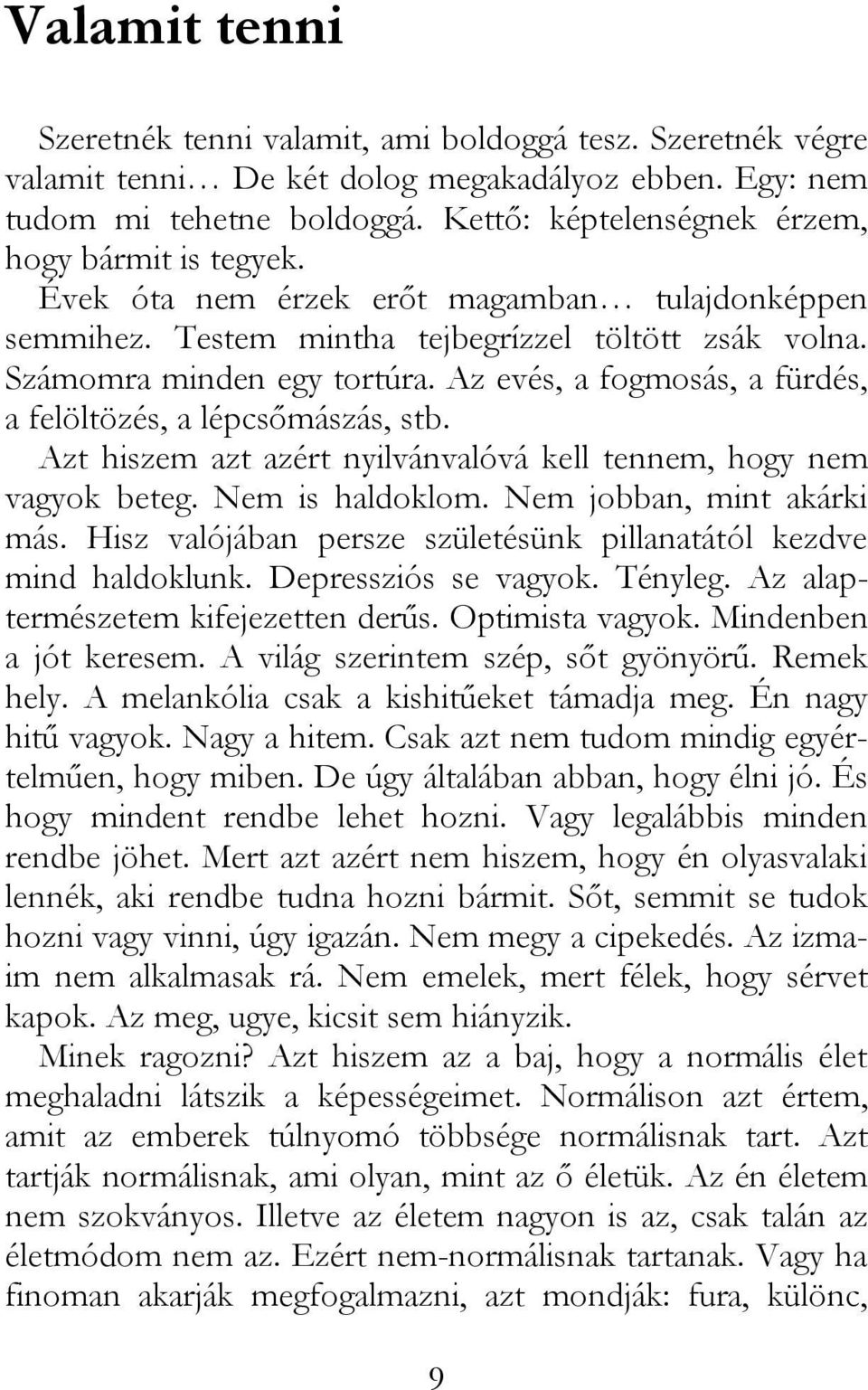 Valamit tenni

Szeretnék tenni valamit, ami boldoggá tesz. Szeretnék végre valamit tenni… De két dolog megakadályoz ebben. Egy: nem tudom mi tehetne boldoggá. Kettő: képtelenségnek érzem, hogy bármit is tegyek.

Évek óta nem érzek erőt magamban… tulajdonképpen semmihez. Testem mintha tejbegrízzel töltött zsák volna. Számomra minden egy tortúra. Az evés, a fogmosás, a fürdés, a felöltözés, a lépcsőmászás, stb.

Azt hiszem azt azért nyilvánvalóvá kell tennem, hogy nem vagyok beteg. Nem is haldoklom. Nem jobban, mint akárki más. Hisz valójában persze születésünk pillanatától kezdve mind haldoklunk. Depressziós se vagyok. Tényleg. Az alaptermészetem kifejezetten derűs. Optimista vagyok. Mindenben a jót keresem. A világ szerintem szép, sőt gyönyörű. Remek hely. A melankólia csak a kishitűeket támadja meg. Én nagy hitű vagyok. Nagy a hitem. Csak azt nem tudom mindig egyértelműen, hogy miben. De úgy általában abban, hogy élni jó. És hogy mindent rendbe lehet hozni. Vagy legalábbis minden rendbe jöhet. Mert azt azért nem hiszem, hogy én olyasvalaki lennék, aki rendbe tudna hozni bármit. Sőt, semmit se tudok hozni vagy vinni, úgy igazán. Nem megy a cipekedés. Az izmaim nem alkalmasak rá. Nem emelek, mert félek, hogy sérvet kapok. Az meg, ugye, kicsit sem hiányzik.

Minek ragozni? Azt hiszem az a baj, hogy a normális élet meghaladni látszik a képességeimet. Normálison azt értem, amit az emberek túlnyomó többsége normálisnak tart. Azt tartják normálisnak, ami olyan, mint az ő életük. Az én életem nem szokványos. Illetve az életem nagyon is az, csak talán az életmódom nem az. Ezért nem-normálisnak tartanak. Vagy ha finoman akarják megfogalmazni, azt mondják: fura, különc,

9